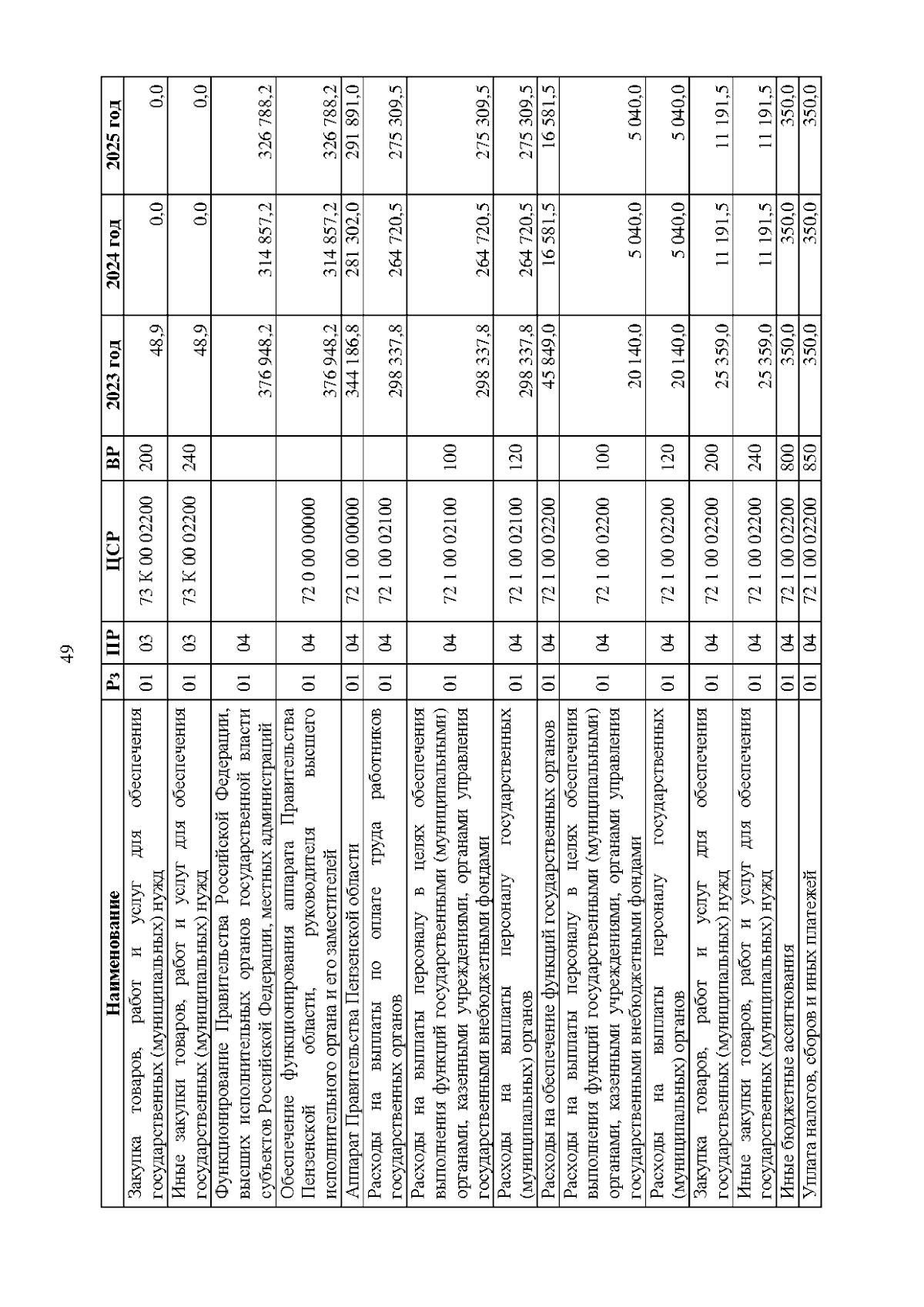 49

| Наименование | Рз | ПР | ЦСР | ВР | 2023 год | 2024 год | 2025 год |
|---|---|---|---|---|---|---|---|
| Закупка товаров, работ и услуг для обеспечения государственных (муниципальных) нужд | 01 | 03 | 73 К 00 02200 | 200 | 48,9 | 0,0 | 0,0 |
| Иные закупки товаров, работ и услуг для обеспечения государственных (муниципальных) нужд | 01 | 03 | 73 К 00 02200 | 240 | 48,9 | 0,0 | 0,0 |
| Функционирование Правительства Российской Федерации, высших исполнительных органов государственной власти субъектов Российской Федерации, местных администраций | 01 | 04 | | | 376 948,2 | 314 857,2 | 326 788,2 |
| Обеспечение функционирования аппарата Правительства Пензенской области, руководителя высшего исполнительного органа и его заместителей | 01 | 04 | 72 0 00 00000 | | 376 948,2 | 314 857,2 | 326 788,2 |
| Аппарат Правительства Пензенской области | 01 | 04 | 72 1 00 00000 | | 344 186,8 | 281 302,0 | 291 891,0 |
| Расходы на выплаты по оплате труда работников государственных органов | 01 | 04 | 72 1 00 02100 | | 298 337,8 | 264 720,5 | 275 309,5 |
| Расходы на выплаты персоналу в целях обеспечения выполнения функций государственными (муниципальными) органами, казенными учреждениями, органами управления государственными внебюджетными фондами | 01 | 04 | 72 1 00 02100 | 100 | 298 337,8 | 264 720,5 | 275 309,5 |
| Расходы на выплаты персоналу государственных (муниципальных) органов | 01 | 04 | 72 1 00 02100 | 120 | 298 337,8 | 264 720,5 | 275 309,5 |
| Расходы на обеспечение функций государственных органов | 01 | 04 | 72 1 00 02200 | | 45 849,0 | 16 581,5 | 16 581,5 |
| Расходы на выплаты персоналу в целях обеспечения выполнения функций государственными (муниципальными) органами, казенными учреждениями, органами управления государственными внебюджетными фондами | 01 | 04 | 72 1 00 02200 | 100 | 20 140,0 | 5 040,0 | 5 040,0 |
| Расходы на выплаты персоналу государственных (муниципальных) органов | 01 | 04 | 72 1 00 02200 | 120 | 20 140,0 | 5 040,0 | 5 040,0 |
| Закупка товаров, работ и услуг для обеспечения государственных (муниципальных) нужд | 01 | 04 | 72 1 00 02200 | 200 | 25 359,0 | 11 191,5 | 11 191,5 |
| Иные закупки товаров, работ и услуг для обеспечения государственных (муниципальных) нужд | 01 | 04 | 72 1 00 02200 | 240 | 25 359,0 | 11 191,5 | 11 191,5 |
| Иные бюджетные ассигнования | 01 | 04 | 72 1 00 02200 | 800 | 350,0 | 350,0 | 350,0 |
| Уплата налогов, сборов и иных платежей | 01 | 04 | 72 1 00 02200 | 850 | 350,0 | 350,0 | 350,0 |